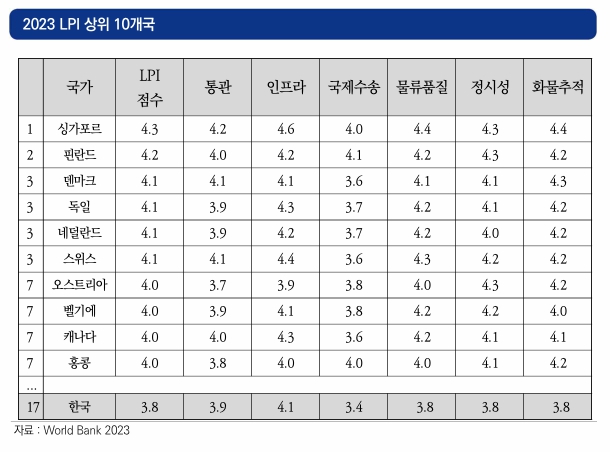 2023 LPI 상위 10개국

| | 국가 | LPI 점수 | 통관 | 인프라 | 국제수송 | 물류품질 | 정시성 | 화물추적 |
|---|---|---|---|---|---|---|---|---|
| 1 | 싱가포르 | 4.3 | 4.2 | 4.6 | 4.0 | 4.4 | 4.3 | 4.4 |
| 2 | 핀란드 | 4.2 | 4.0 | 4.2 | 4.1 | 4.2 | 4.3 | 4.2 |
| 3 | 덴마크 | 4.1 | 4.1 | 4.1 | 3.6 | 4.1 | 4.1 | 4.3 |
| 3 | 독일 | 4.1 | 3.9 | 4.3 | 3.7 | 4.2 | 4.1 | 4.2 |
| 3 | 네덜란드 | 4.1 | 3.9 | 4.2 | 3.7 | 4.2 | 4.0 | 4.2 |
| 3 | 스위스 | 4.1 | 4.1 | 4.4 | 3.6 | 4.3 | 4.2 | 4.2 |
| 7 | 오스트리아 | 4.0 | 3.7 | 3.9 | 3.8 | 4.0 | 4.3 | 4.2 |
| 7 | 벨기에 | 4.0 | 3.9 | 4.1 | 3.8 | 4.2 | 4.2 | 4.0 |
| 7 | 캐나다 | 4.0 | 4.0 | 4.3 | 3.6 | 4.2 | 4.1 | 4.1 |
| 7 | 홍콩 | 4.0 | 3.8 | 4.0 | 4.0 | 4.0 | 4.1 | 4.2 |
| ... | | | | | | | | |
| 17 | 한국 | 3.8 | 3.9 | 4.1 | 3.4 | 3.8 | 3.8 | 3.8 |

자료 : World Bank 2023